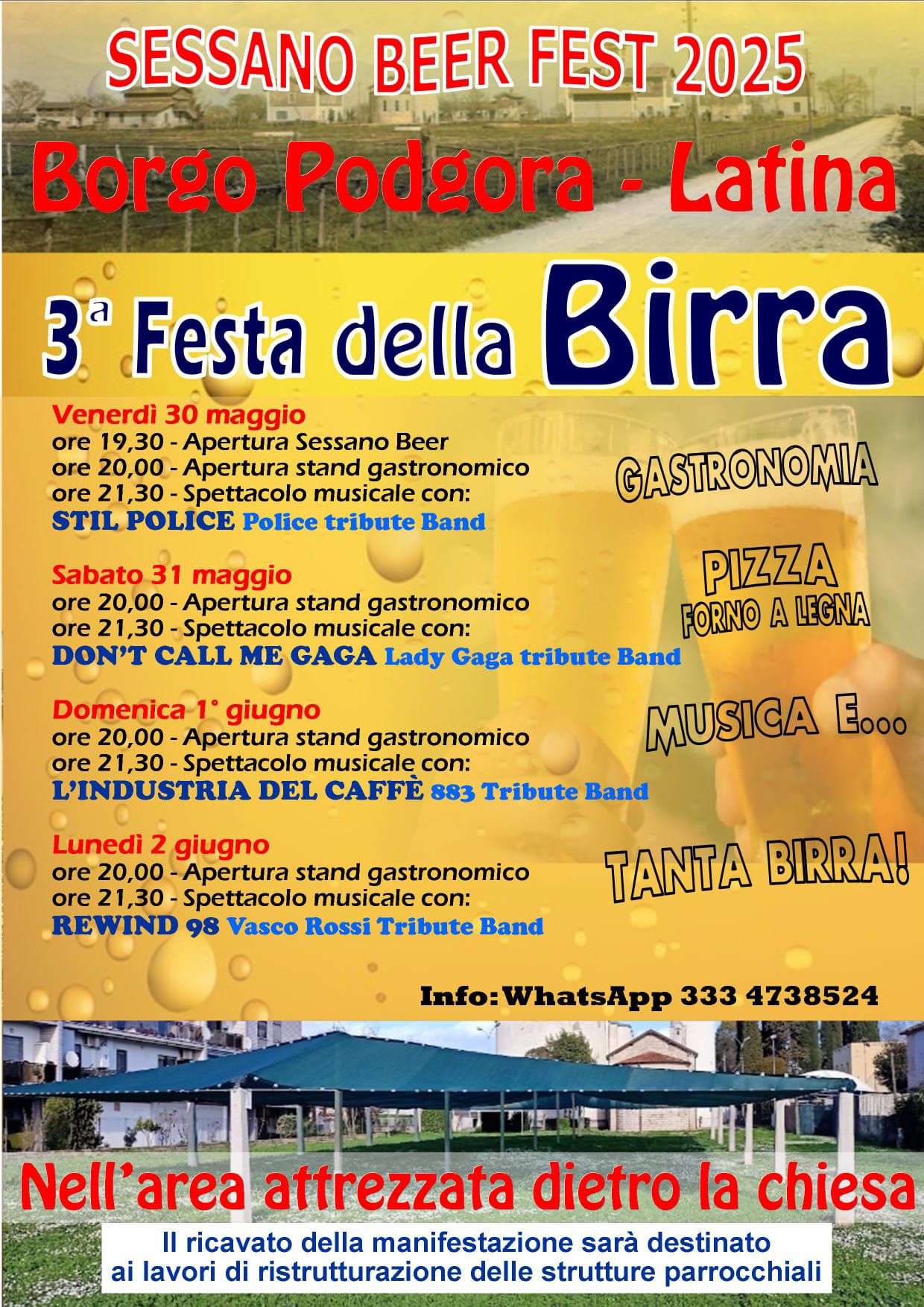 SESSANO BEER FEST 2025

Borgo Podgora - Latina

3ª Festa della Birra

Venerdì 30 maggio
ore 19,30 - Apertura Sessano Beer
ore 20,00 - Apertura stand gastronomico
ore 21,30 - Spettacolo musicale con:
STIL POLICE Police tribute Band

Sabato 31 maggio
ore 20,00 - Apertura stand gastronomico
ore 21,30 - Spettacolo musicale con:
DON'T CALL ME GAGA Lady Gaga tribute Band

Domenica 1° giugno
ore 20,00 - Apertura stand gastronomico
ore 21,30 - Spettacolo musicale con:
L'INDUSTRIA DEL CAFFÈ 883 Tribute Band

Lunedì 2 giugno
ore 20,00 - Apertura stand gastronomico
ore 21,30 - Spettacolo musicale con:
REWIND 98 Vasco Rossi Tribute Band

GASTRONOMIA

PIZZA
FORNO A LEGNA

MUSICA E...

TANTA BIRRA!

Info: WhatsApp 333 4738524

Nell'area attrezzata dietro la chiesa

Il ricavato della manifestazione sarà destinato ai lavori di ristrutturazione delle strutture parrocchiali